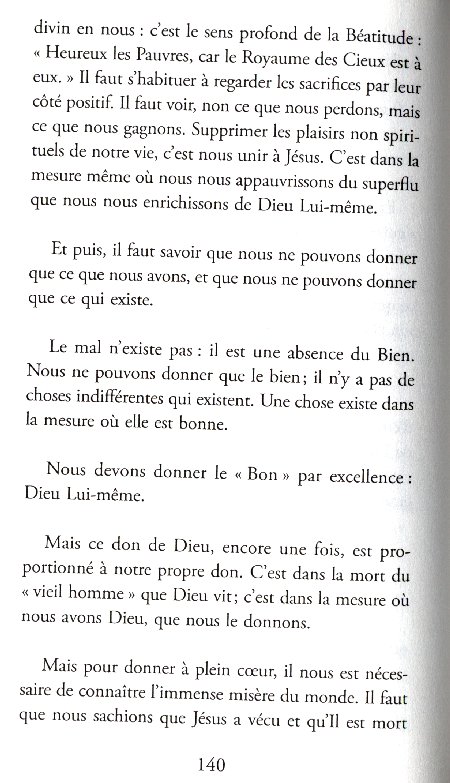 divin en nous : c'est le sens profond de la Béatitude : « Heureux les Pauvres, car le Royaume des Cieux est à eux. » Il faut s'habituer à regarder les sacrifices par leur côté positif. Il faut voir, non ce que nous perdons, mais ce que nous gagnons. Supprimer les plaisirs non spirituels de notre vie, c'est nous unir à Jésus. C'est dans la mesure même où nous nous appauvrissons du superflu que nous nous enrichissons de Dieu Lui-même.

Et puis, il faut savoir que nous ne pouvons donner que ce que nous avons, et que nous ne pouvons donner que ce qui existe.

Le mal n'existe pas : il est une absence du Bien. Nous ne pouvons donner que le bien; il n'y a pas de choses indifférentes qui existent. Une chose existe dans la mesure où elle est bonne.

Nous devons donner le « Bon » par excellence : Dieu Lui-même.

Mais ce don de Dieu, encore une fois, est proportionné à notre propre don. C'est dans la mort du « vieil homme » que Dieu vit; c'est dans la mesure où nous avons Dieu, que nous le donnons.

Mais pour donner à plein cœur, il nous est nécessaire de connaître l'immense misère du monde. Il faut que nous sachions que Jésus a vécu et qu'Il est mort

140